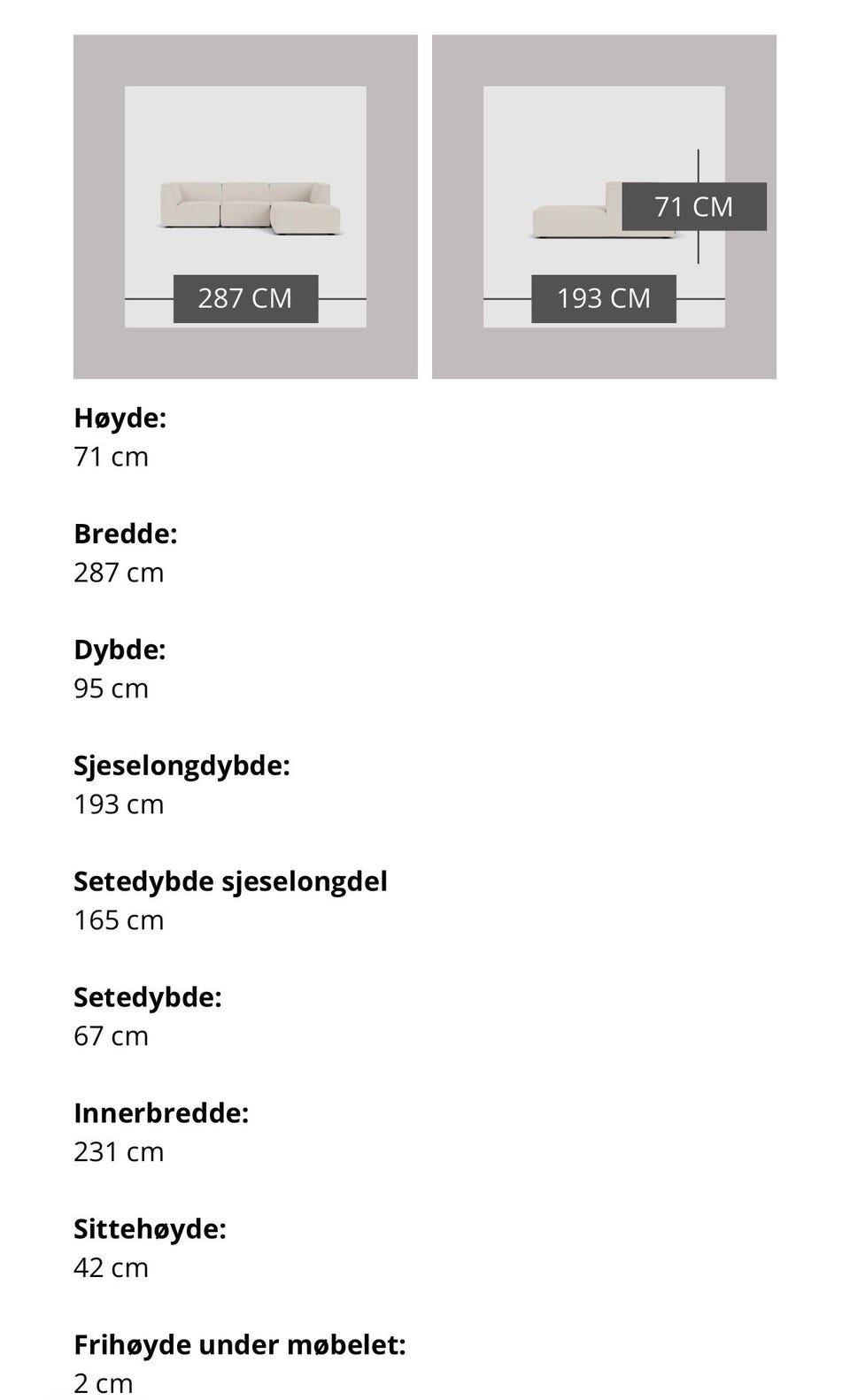 287 CM

71 CM

193 CM

**Høyde:**
71 cm

**Bredde:**
287 cm

**Dybde:**
95 cm

**Sjeselongdybde:**
193 cm

**Setedybde sjeselongdel**
165 cm

**Setedybde:**
67 cm

**Innerbredde:**
231 cm

**Sittehøyde:**
42 cm

**Frihøyde under møbelet:**
2 cm